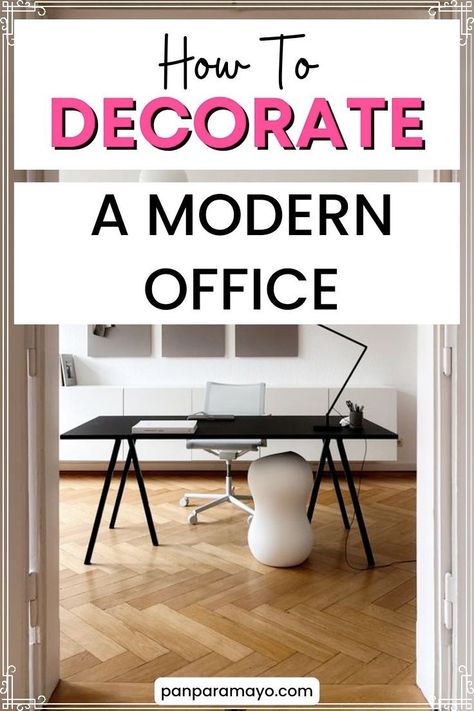 How To
DECORATE
A MODERN OFFICE

panparamayo.com